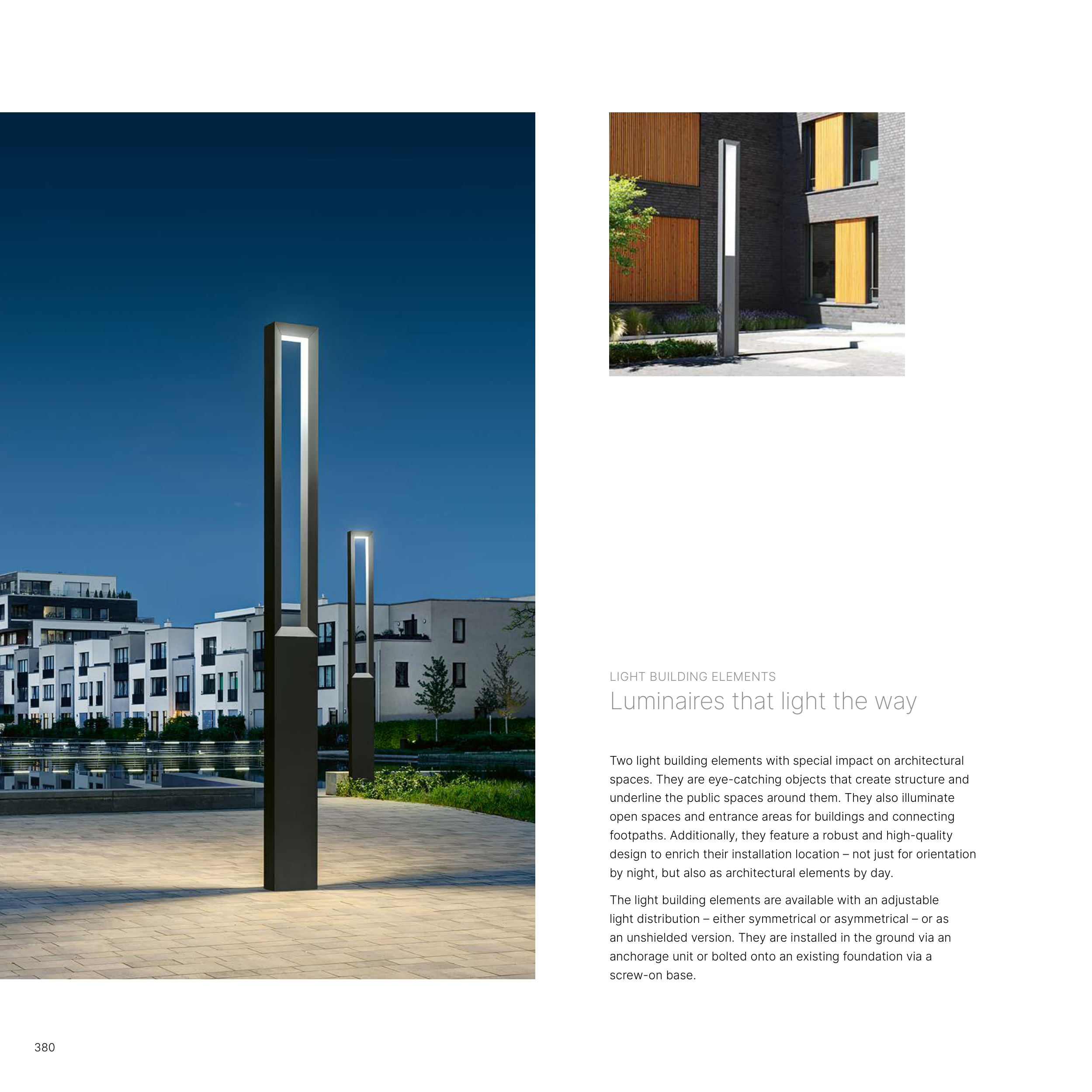 LIGHT BUILDING ELEMENTS
Luminaires that light the way

Two light building elements with special impact on architectural spaces. They are eye-catching objects that create structure and underline the public spaces around them. They also illuminate open spaces and entrance areas for buildings and connecting footpaths. Additionally, they feature a robust and high-quality design to enrich their installation location – not just for orientation by night, but also as architectural elements by day.

The light building elements are available with an adjustable light distribution – either symmetrical or asymmetrical – or as an unshielded version. They are installed in the ground via an anchorage unit or bolted onto an existing foundation via a screw-on base.

380